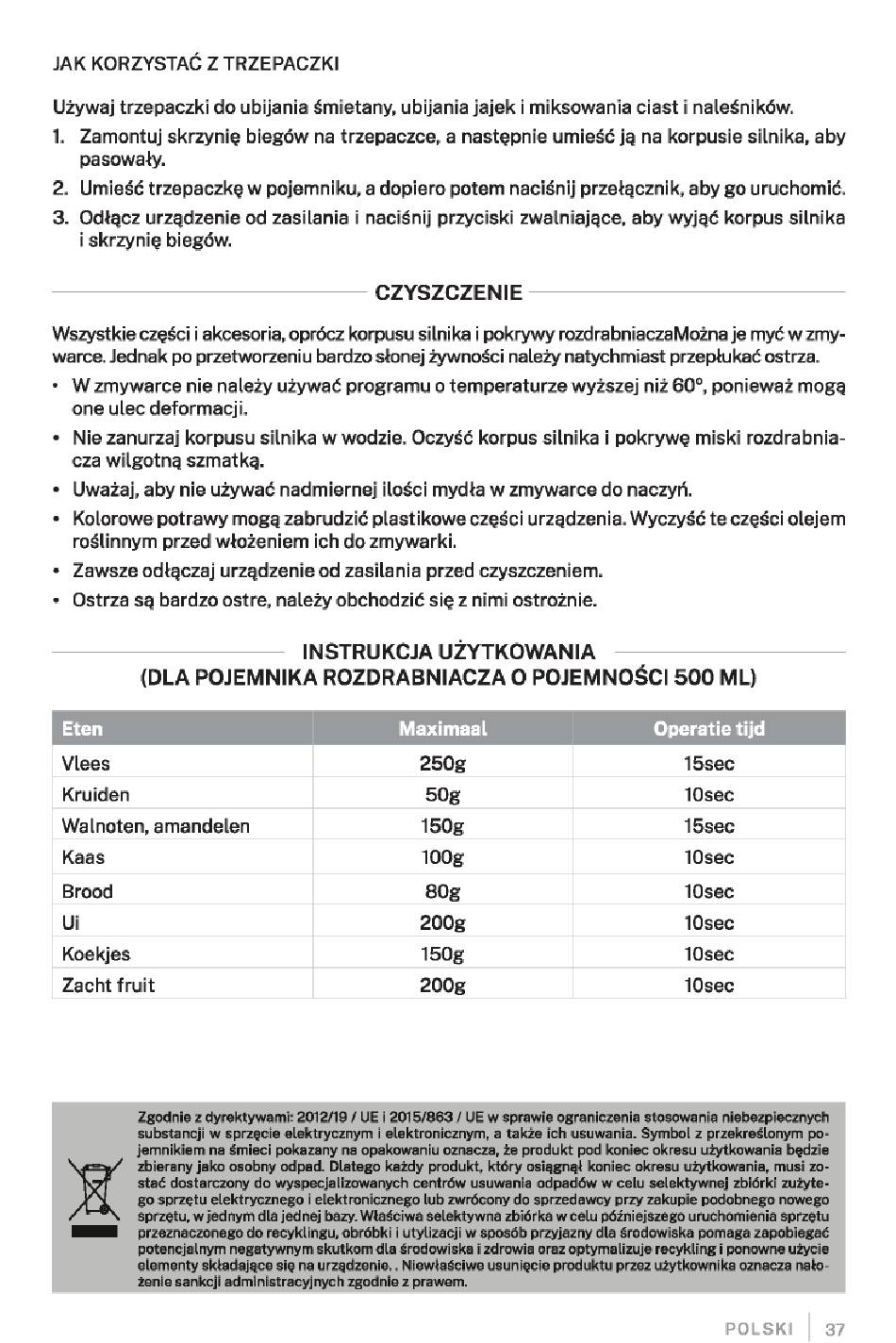 JAK KORZYSTAĆ Z TRZEPACZKI

Używaj trzepaczki do ubijania śmietany, ubijania jajek i miksowania ciast i naleśników.

1. Zamontuj skrzynię biegów na trzepaczce, a następnie umieść ją na korpusie silnika, aby pasowały.
2. Umieść trzepaczkę w pojemniku, a dopiero potem naciśnij przełącznik, aby go uruchomić.
3. Odłącz urządzenie od zasilania i naciśnij przyciski zwalniające, aby wyjąć korpus silnika i skrzynię biegów.

CZYSZCZENIE

Wszystkie części i akcesoria, oprócz korpusu silnika i pokrywy rozdrabniaczaMożna je myć w zmywarce. Jednak po przetworzeniu bardzo słonej żywności należy natychmiast przepłukać ostrza.

• W zmywarce nie należy używać programu o temperaturze wyższej niż 60°, ponieważ mogą one ulec deformacji.
• Nie zanurzaj korpusu silnika w wodzie. Oczyść korpus silnika i pokrywę miski rozdrabniacza wilgotną szmatką.
• Uważaj, aby nie używać nadmiernej ilości mydła w zmywarce do naczyń.
• Kolorowe potrawy mogą zabrudzić plastikowe części urządzenia. Wyczyść te części olejem roślinnym przed włożeniem ich do zmywarki.
• Zawsze odłączaj urządzenie od zasilania przed czyszczeniem.
• Ostrza są bardzo ostre, należy obchodzić się z nimi ostrożnie.

INSTRUKCJA UŻYTKOWANIA
(DLA POJEMNIKA ROZDRABNIACZA O POJEMNOŚCI 500 ML)

| Eten | Maximaal | Operatie tijd |
|---|---|---|
| Vlees | 250g | 15sec |
| Kruiden | 50g | 10sec |
| Walnoten, amandelen | 150g | 15sec |
| Kaas | 100g | 10sec |
| Brood | 80g | 10sec |
| Ui | 200g | 10sec |
| Koekjes | 150g | 10sec |
| Zacht fruit | 200g | 10sec |

Zgodnie z dyrektywami: 2012/19 / UE i 2015/863 / UE w sprawie ograniczenia stosowania niebezpiecznych substancji w sprzęcie elektrycznym i elektronicznym, a także ich usuwania. Symbol z przekreślonym pojemnikiem na śmieci pokazany na opakowaniu oznacza, że produkt pod koniec okresu użytkowania będzie zbierany jako osobny odpad. Dlatego każdy produkt, który osiągnął koniec okresu użytkowania, musi zostać dostarczony do wyspecjalizowanych centrów usuwania odpadów w celu selektywnej zbiórki zużytego sprzętu elektrycznego i elektronicznego lub zwrócony do sprzedawcy przy zakupie podobnego nowego sprzętu, w jednym dla jednej bazy. Właściwa selektywna zbiórka w celu późniejszego uruchomienia sprzętu przeznaczonego do recyklingu, obróbki i utylizacji w sposób przyjazny dla środowiska pomaga zapobiegać potencjalnym negatywnym skutkom dla środowiska i zdrowia oraz optymalizuje recykling i ponowne użycie elementy składające się na urządzenie. . Niewłaściwe usunięcie produktu przez użytkownika oznacza nałożenie sankcji administracyjnych zgodnie z prawem.

POLSKI | 37